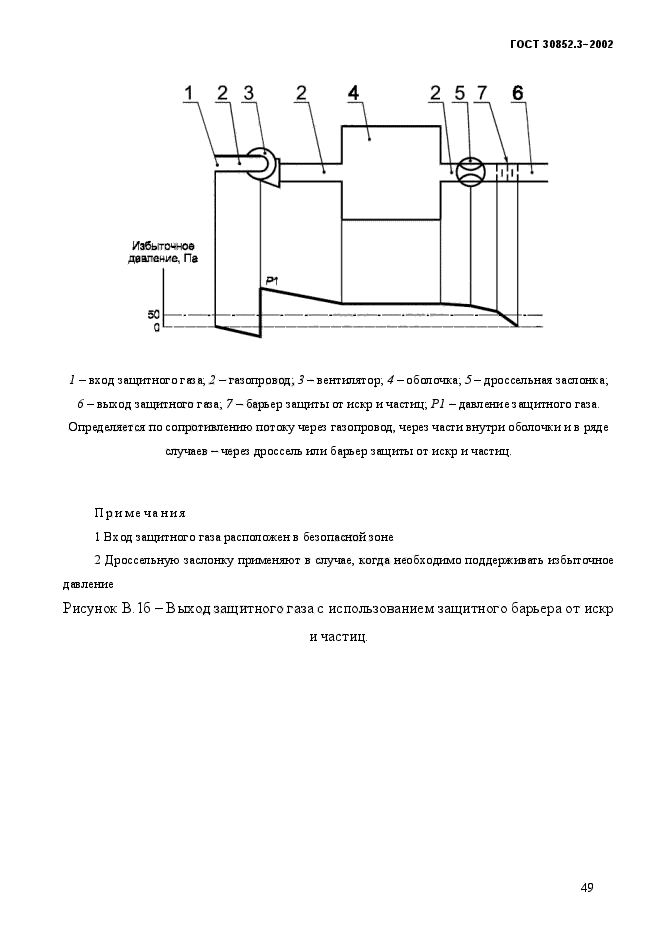 ГОСТ 30852.3–2002

1 2 3 2 4 2 5 7 6

Избыточное давление, Па

P1

50
0

1 – вход защитного газа; 2 – газопровод; 3 – вентилятор; 4 – оболочка; 5 – дроссельная заслонка; 6 – выход защитного газа; 7 – барьер защиты от искр и частиц; P1 – давление защитного газа. Определяется по сопротивлению потоку через газопровод, через части внутри оболочки и в ряде случаев – через дроссель или барьер защиты от искр и частиц.

Примечания

1 Вход защитного газа расположен в безопасной зоне

2 Дроссельную заслонку применяют в случае, когда необходимо поддерживать избыточное давление

Рисунок В.1б – Выход защитного газа с использованием защитного барьера от искр и частиц.

49